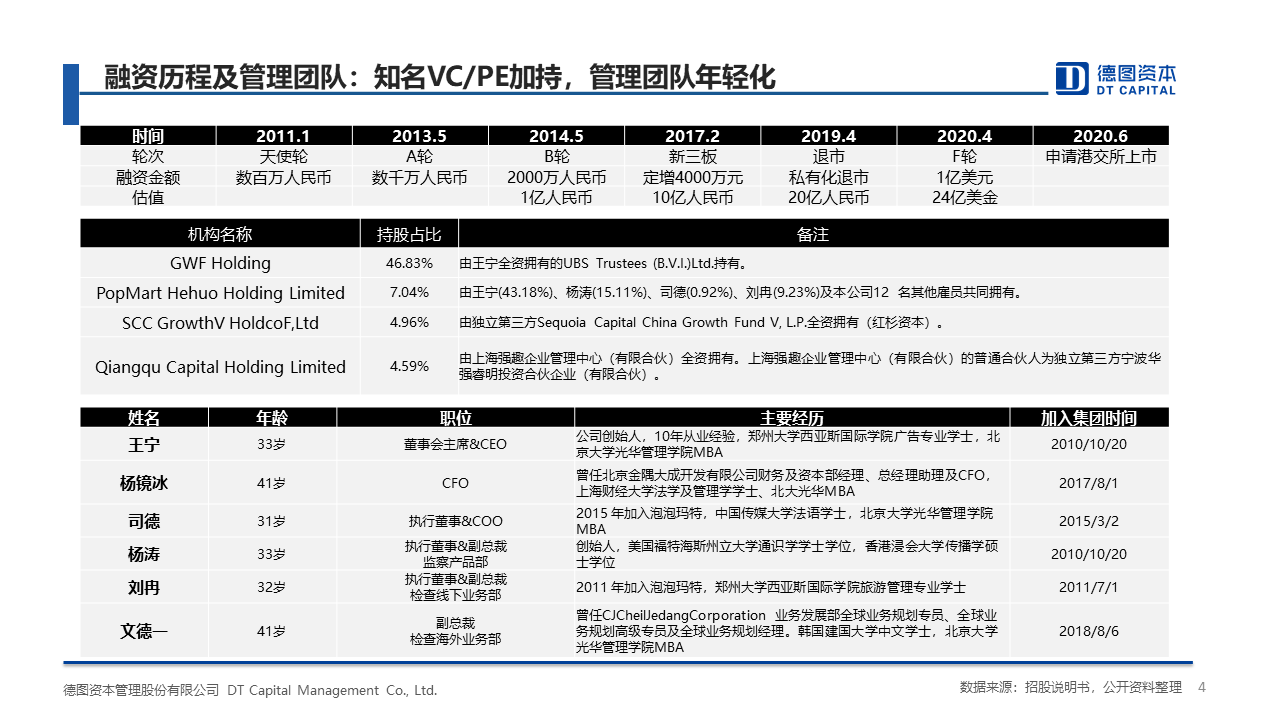 融资历程及管理团队：知名VC/PE加持，管理团队年轻化

德图资本
DT CAPITAL

| 时间 | 2011.1 | 2013.5 | 2014.5 | 2017.2 | 2019.4 | 2020.4 | 2020.6 |
|---|---|---|---|---|---|---|---|
| 轮次 | 天使轮 | A轮 | B轮 | 新三板 | 退市 | F轮 | 申请港交所上市 |
| 融资金额 | 数百万人民币 | 数千万人民币 | 2000万人民币 | 定增4000万元 | 私有化退市 | 1亿美元 | |
| 估值 | | | 1亿人民币 | 10亿人民币 | 20亿人民币 | 24亿美金 | |

| 机构名称 | 持股占比 | 备注 |
|---|---|---|
| GWF Holding | 46.83% | 由王宁全资拥有的UBS Trustees (B.V.I.)Ltd.持有。 |
| PopMart Hehuo Holding Limited | 7.04% | 由王宁(43.18%)、杨涛(15.11%)、司德(0.92%)、刘冉(9.23%)及本公司12 名其他雇员共同拥有。 |
| SCC GrowthV HoldcoF,Ltd | 4.96% | 由独立第三方Sequoia Capital China Growth Fund V, L.P.全资拥有（红杉资本）。 |
| Qiangqu Capital Holding Limited | 4.59% | 由上海强趣企业管理中心（有限合伙）全资拥有。上海强趣企业管理中心（有限合伙）的普通合伙人为独立第三方宁波华强睿明投资合伙企业（有限合伙）。 |

| 姓名 | 年龄 | 职位 | 主要经历 | 加入集团时间 |
|---|---|---|---|---|
| 王宁 | 33岁 | 董事会主席&CEO | 公司创始人，10年从业经验，郑州大学西亚斯国际学院广告专业学士，北京大学光华管理学院MBA | 2010/10/20 |
| 杨镜冰 | 41岁 | CFO | 曾任北京金隅大成开发有限公司财务及资本部经理、总经理助理及CFO，上海财经大学法学及管理学学士、北大光华MBA | 2017/8/1 |
| 司德 | 31岁 | 执行董事&COO | 2015 年加入泡泡玛特，中国传媒大学法语学士，北京大学光华管理学院MBA | 2015/3/2 |
| 杨涛 | 33岁 | 执行董事&副总裁 监察产品部 | 创始人，美国福特海斯州立大学通识学学士学位，香港浸会大学传播学硕士学位 | 2010/10/20 |
| 刘冉 | 32岁 | 执行董事&副总裁 检查线下业务部 | 2011 年加入泡泡玛特，郑州大学西亚斯国际学院旅游管理专业学士 | 2011/7/1 |
| 文德一 | 41岁 | 副总裁 检查海外业务部 | 曾任CJCheilJedangCorporation 业务发展部全球业务规划专员、全球业务规划高级专员及全球业务规划经理。韩国建国大学中文学士，北京大学光华管理学院MBA | 2018/8/6 |

德图资本管理股份有限公司 DT Capital Management Co., Ltd.
数据来源：招股说明书，公开资料整理 4